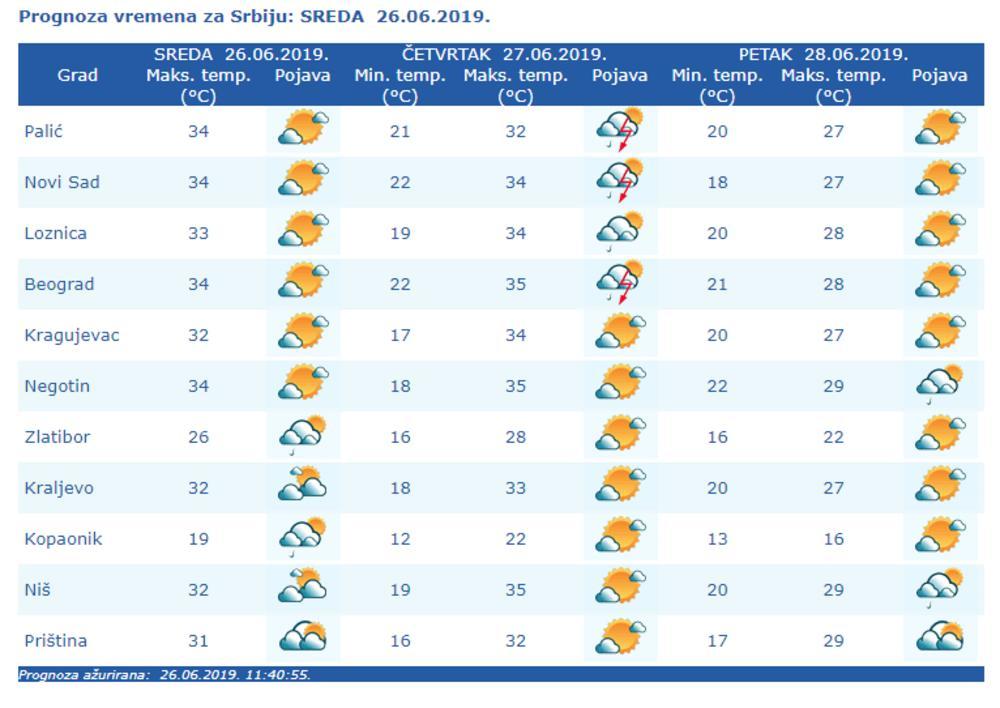 Prognoza vremena za Srbiju: SREDA 26.06.2019.

| Grad | SREDA 26.06.2019. Maks. temp. (°C) | Pojava | ČETVRTAK 27.06.2019. Min. temp. (°C) | Maks. temp. (°C) | Pojava | PETAK 28.06.2019. Min. temp. (°C) | Maks. temp. (°C) | Pojava |
|---|---|---|---|---|---|---|---|---|
| Palić | 34 | | 21 | 32 | | 20 | 27 | |
| Novi Sad | 34 | | 22 | 34 | | 18 | 27 | |
| Loznica | 33 | | 19 | 34 | | 20 | 28 | |
| Beograd | 34 | | 22 | 35 | | 21 | 28 | |
| Kragujevac | 32 | | 17 | 34 | | 20 | 27 | |
| Negotin | 34 | | 18 | 35 | | 22 | 29 | |
| Zlatibor | 26 | | 16 | 28 | | 16 | 22 | |
| Kraljevo | 32 | | 18 | 33 | | 20 | 27 | |
| Kopaonik | 19 | | 12 | 22 | | 13 | 16 | |
| Niš | 32 | | 19 | 35 | | 20 | 29 | |
| Priština | 31 | | 16 | 32 | | 17 | 29 | |

Prognoza ažurirana: 26.06.2019. 11:40:55.